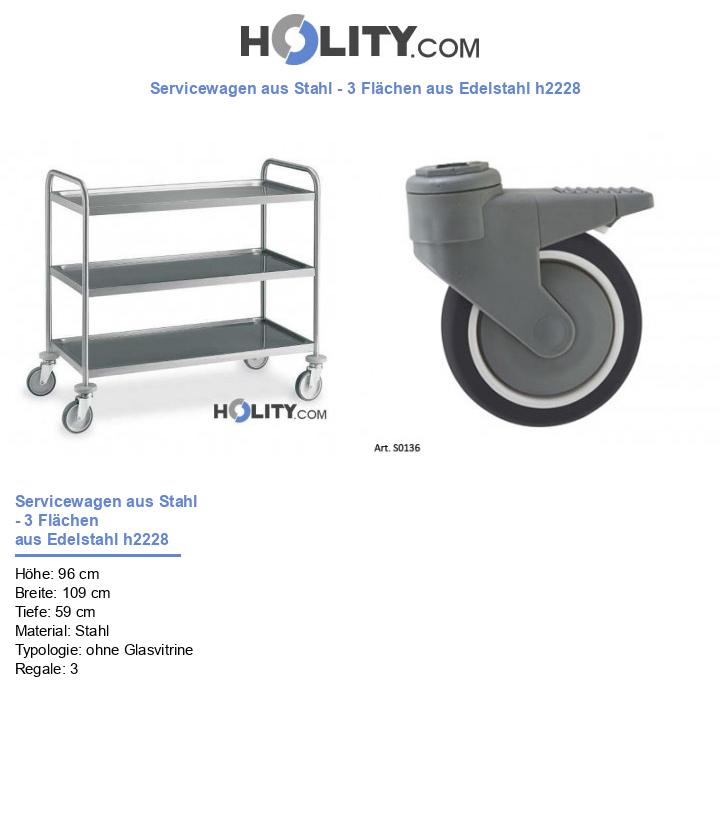 HOLITY.COM

Servicewagen aus Stahl - 3 Flächen aus Edelstahl h2228

HOLITY.COM

Art. S0136

Servicewagen aus Stahl - 3 Flächen aus Edelstahl h2228

Höhe: 96 cm
Breite: 109 cm
Tiefe: 59 cm
Material: Stahl
Typologie: ohne Glasvitrine
Regale: 3